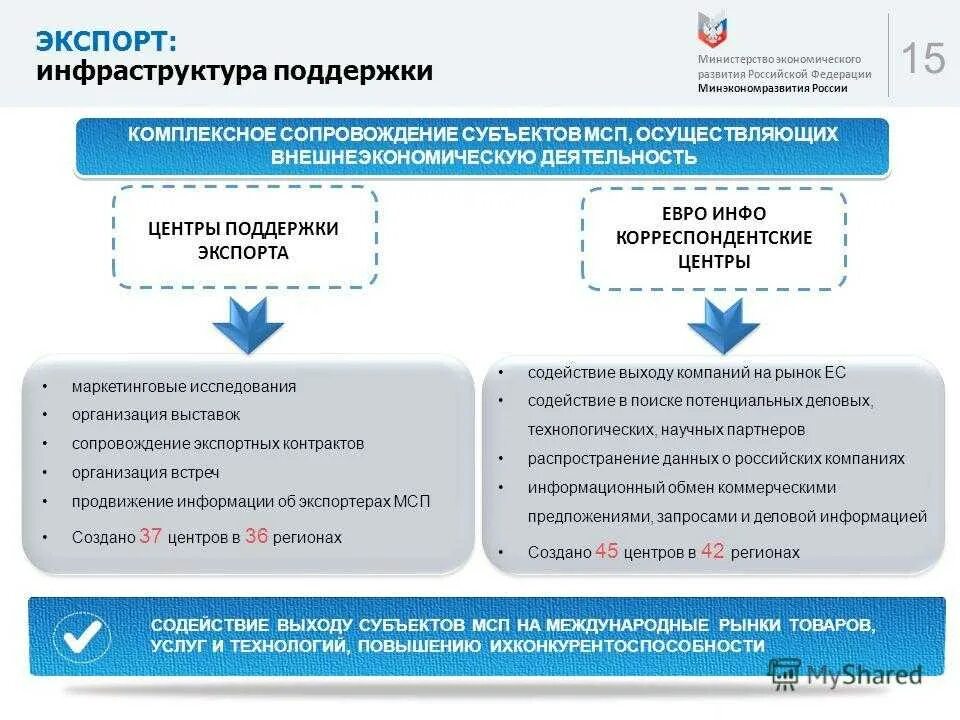 ЭКСПОРТ:
инфраструктура поддержки

Министерство экономического развития Российской Федерации
Минэкономразвития России

15

КОМПЛЕКСНОЕ СОПРОВОЖДЕНИЕ СУБЪЕКТОВ МСП, ОСУЩЕСТВЛЯЮЩИХ ВНЕШНЕЭКОНОМИЧЕСКУЮ ДЕЯТЕЛЬНОСТЬ

ЦЕНТРЫ ПОДДЕРЖКИ ЭКСПОРТА

• маркетинговые исследования
• организация выставок
• сопровождение экспортных контрактов
• организация встреч
• продвижение информации об экспортерах МСП
• Создано 37 центров в 36 регионах

ЕВРО ИНФО КОРРЕСПОНДЕНТСКИЕ ЦЕНТРЫ

• содействие выходу компаний на рынок ЕС
• содействие в поиске потенциальных деловых, технологических, научных партнеров
• распространение данных о российских компаниях
• информационный обмен коммерческими предложениями, запросами и деловой информацией
• Создано 45 центров в 42 регионах

СОДЕЙСТВИЕ ВЫХОДУ СУБЪЕКТОВ МСП НА МЕЖДУНАРОДНЫЕ РЫНКИ ТОВАРОВ, УСЛУГ И ТЕХНОЛОГИЙ, ПОВЫШЕНИЮ ИХКОНКУРЕНТОСПОСОБНОСТИ

MyShared